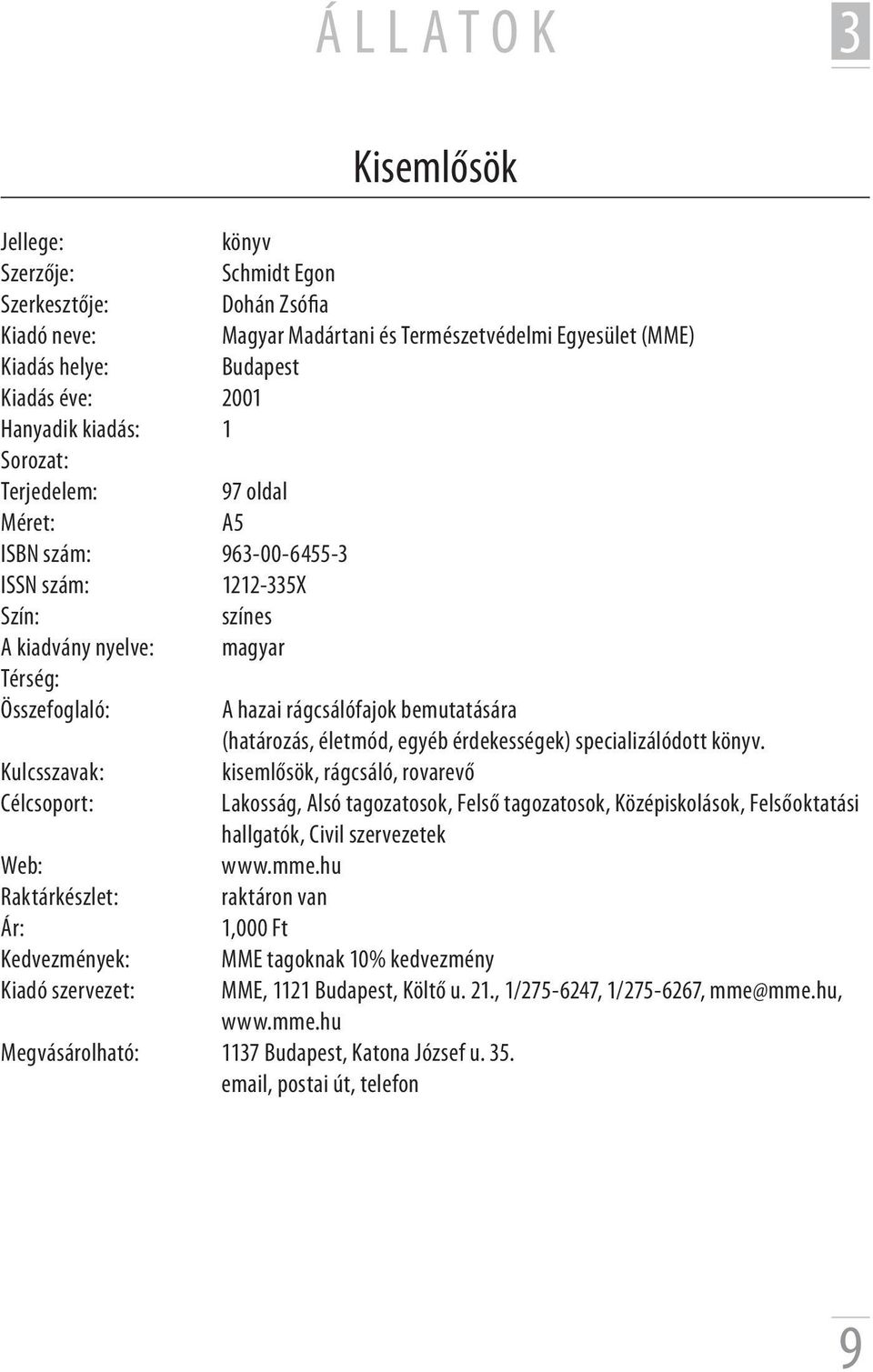 ÁLLATOK

3

Kisemlősök

Jellege: könyv
Szerzője: Schmidt Egon
Szerkesztője: Dohán Zsófia
Kiadó neve: Magyar Madártani és Természetvédelmi Egyesület (MME)
Kiadás helye: Budapest
Kiadás éve: 2001
Hanyadik kiadás: 1
Sorozat:
Terjedelem: 97 oldal
Méret: A5
ISBN szám: 963-00-6455-3
ISSN szám: 1212-335X
Szín: színes
A kiadvány nyelve: magyar
Térség:
Összefoglaló: A hazai rágcsálófajok bemutatására (határozás, életmód, egyéb érdekességek) specializálódott könyv.
Kulcsszavak: kisemlősök, rágcsáló, rovarevő
Célcsoport: Lakosság, Alsó tagozatosok, Felső tagozatosok, Középiskolások, Felsőoktatási hallgatók, Civil szervezetek
Web: www.mme.hu
Raktárkészlet: raktáron van
Ár: 1,000 Ft
Kedvezmények: MME tagoknak 10% kedvezmény
Kiadó szervezet: MME, 1121 Budapest, Költő u. 21., 1/275-6247, 1/275-6267, mme@mme.hu, www.mme.hu
Megvásárolható: 1137 Budapest, Katona József u. 35. email, postai út, telefon

9